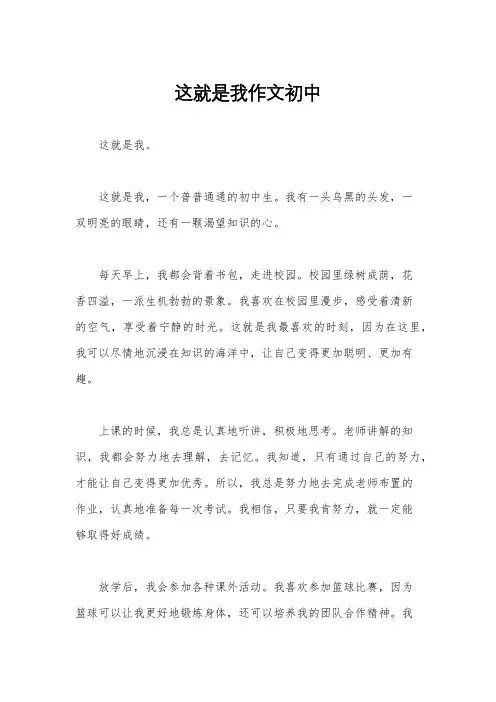 这就是我作文初中

这就是我。

这就是我，一个普普通通的初中生。我有一头乌黑的头发，一双明亮的眼睛，还有一颗渴望知识的心。

每天早上，我都会背着书包，走进校园。校园里绿树成荫，花香四溢，一派生机勃勃的景象。我喜欢在校园里漫步，感受着清新的空气，享受着宁静的时光。这就是我最喜欢的时刻，因为在这里，我可以尽情地沉浸在知识的海洋中，让自己变得更加聪明、更加有趣。

上课的时候，我总是认真地听讲，积极地思考。老师讲解的知识，我都会努力地去理解，去记忆。我知道，只有通过自己的努力，才能让自己变得更加优秀。所以，我总是努力地去完成老师布置的作业，认真地准备每一次考试。我相信，只要我肯努力，就一定能够取得好成绩。

放学后，我会参加各种课外活动。我喜欢参加篮球比赛，因为篮球可以让我更好地锻炼身体，还可以培养我的团队合作精神。我